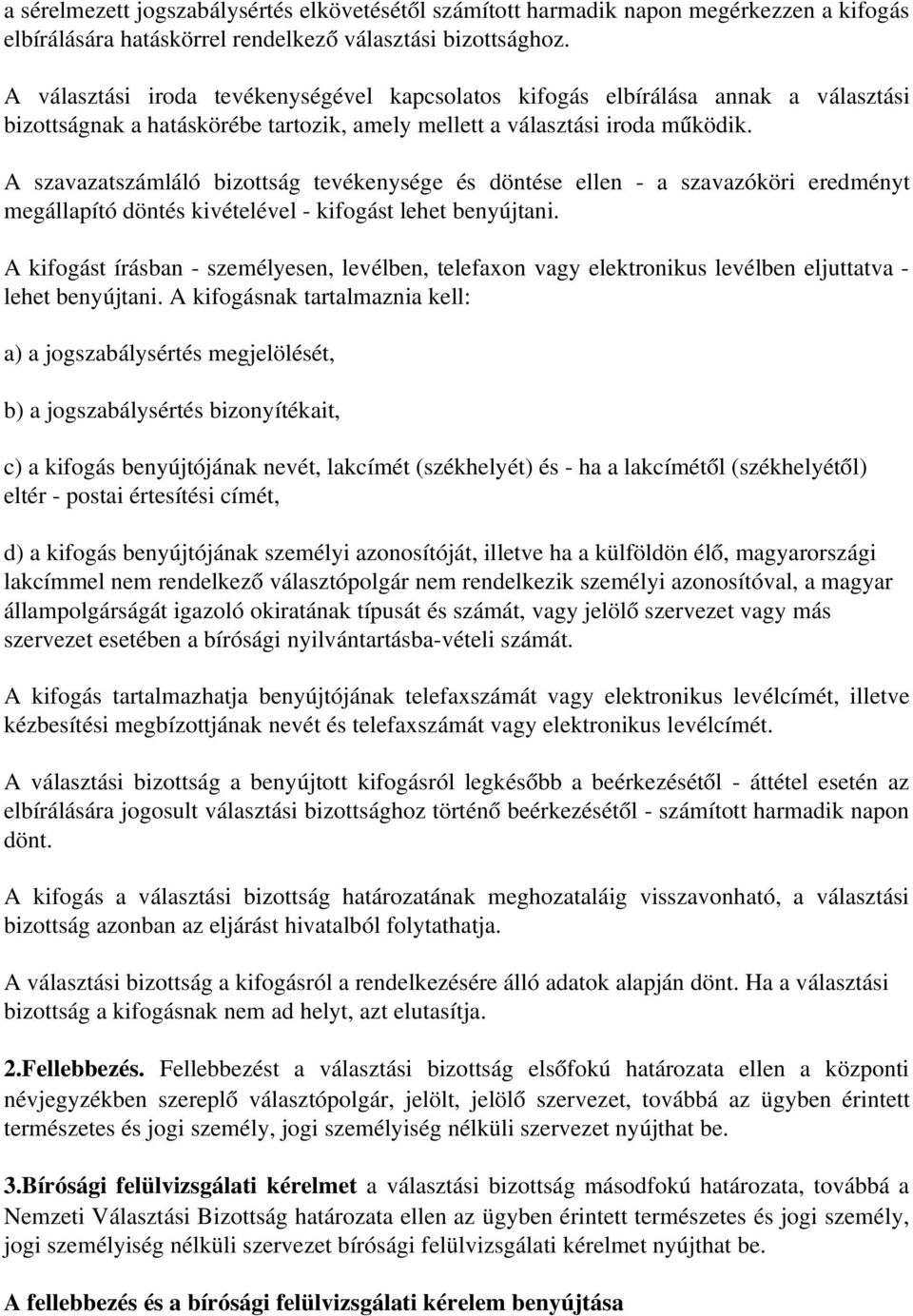 a sérelmezett jogszabálysértés elkövetésétől számított harmadik napon megérkezzen a kifogás elbírálására hatáskörrel rendelkező választási bizottsághoz.

A választási iroda tevékenységével kapcsolatos kifogás elbírálása annak a választási bizottságnak a hatáskörébe tartozik, amely mellett a választási iroda működik.

A szavazatszámláló bizottság tevékenysége és döntése ellen - a szavazóköri eredményt megállapító döntés kivételével - kifogást lehet benyújtani.

A kifogást írásban - személyesen, levélben, telefaxon vagy elektronikus levélben eljuttatva - lehet benyújtani. A kifogásnak tartalmaznia kell:

a) a jogszabálysértés megjelölését,

b) a jogszabálysértés bizonyítékait,

c) a kifogás benyújtójának nevét, lakcímét (székhelyét) és - ha a lakcímétől (székhelyétől) eltér - postai értesítési címét,

d) a kifogás benyújtójának személyi azonosítóját, illetve ha a külföldön élő, magyarországi lakcímmel nem rendelkező választópolgár nem rendelkezik személyi azonosítóval, a magyar állampolgárságát igazoló okiratának típusát és számát, vagy jelölő szervezet vagy más szervezet esetében a bírósági nyilvántartásba-vételi számát.

A kifogás tartalmazhatja benyújtójának telefaxszámát vagy elektronikus levélcímét, illetve kézbesítési megbízottjának nevét és telefaxszámát vagy elektronikus levélcímét.

A választási bizottság a benyújtott kifogásról legkésőbb a beérkezésétől - áttétel esetén az elbírálására jogosult választási bizottsághoz történő beérkezésétől - számított harmadik napon dönt.

A kifogás a választási bizottság határozatának meghozataláig visszavonható, a választási bizottság azonban az eljárást hivatalból folytathatja.

A választási bizottság a kifogásról a rendelkezésére álló adatok alapján dönt. Ha a választási bizottság a kifogásnak nem ad helyt, azt elutasítja.

2.Fellebbezés. Fellebbezést a választási bizottság elsőfokú határozata ellen a központi névjegyzékben szereplő választópolgár, jelölt, jelölő szervezet, továbbá az ügyben érintett természetes és jogi személy, jogi személyiség nélküli szervezet nyújthat be.

3.Bírósági felülvizsgálati kérelmet a választási bizottság másodfokú határozata, továbbá a Nemzeti Választási Bizottság határozata ellen az ügyben érintett természetes és jogi személy, jogi személyiség nélküli szervezet bírósági felülvizsgálati kérelmet nyújthat be.

A fellebbezés és a bírósági felülvizsgálati kérelem benyújtása